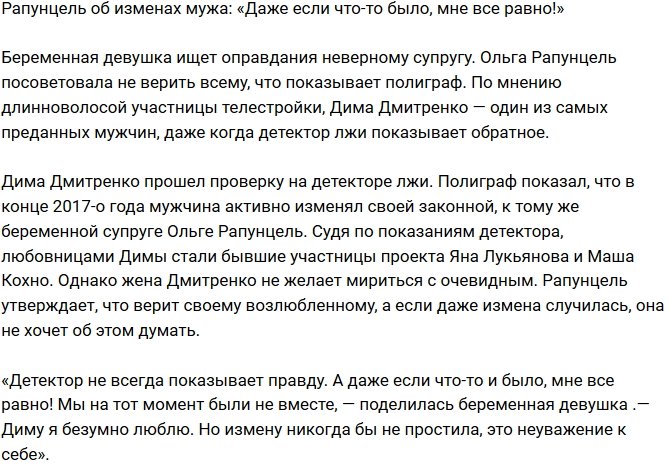 Рапунцель об изменах мужа: «Даже если что-то было, мне все равно!»

Беременная девушка ищет оправдания неверному супругу. Ольга Рапунцель посоветовала не верить всему, что показывает полиграф. По мнению длинноволосой участницы телестройки, Дима Дмитренко — один из самых преданных мужчин, даже когда детектор лжи показывает обратное.

Дима Дмитренко прошел проверку на детекторе лжи. Полиграф показал, что в конце 2017-о года мужчина активно изменял своей законной, к тому же беременной супруге Ольге Рапунцель. Судя по показаниям детектора, любовницами Димы стали бывшие участницы проекта Яна Лукьянова и Маша Кохно. Однако жена Дмитренко не желает мириться с очевидным. Рапунцель утверждает, что верит своему возлюбленному, а если даже измена случилась, она не хочет об этом думать.

«Детектор не всегда показывает правду. А даже если что-то и было, мне все равно! Мы на тот момент были не вместе, — поделилась беременная девушка .— Диму я безумно люблю. Но измену никогда бы не простила, это неуважение к себе».